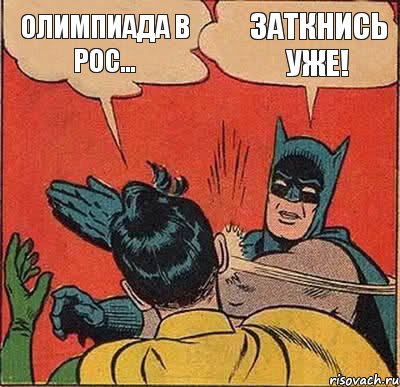 ОЛИМПИАДА В РОС...

ЗАТКНИСЬ УЖЕ!

risovach.ru